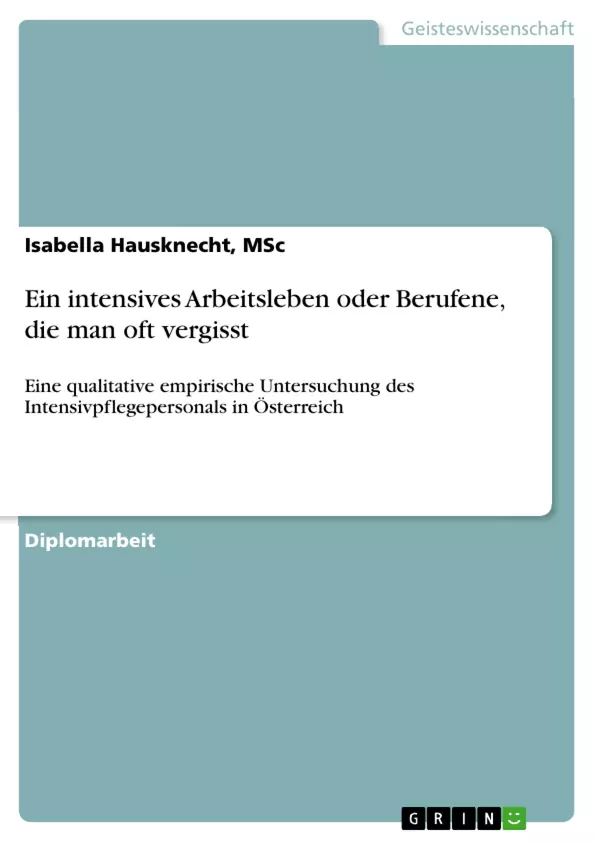 Geisteswissenschaft

Isabella Hausknecht, MSc

Ein intensives Arbeitsleben oder Berufene, die man oft vergisst

Eine qualitative empirische Untersuchung des Intensivpflegepersonals in Österreich

Diplomarbeit

GRIN